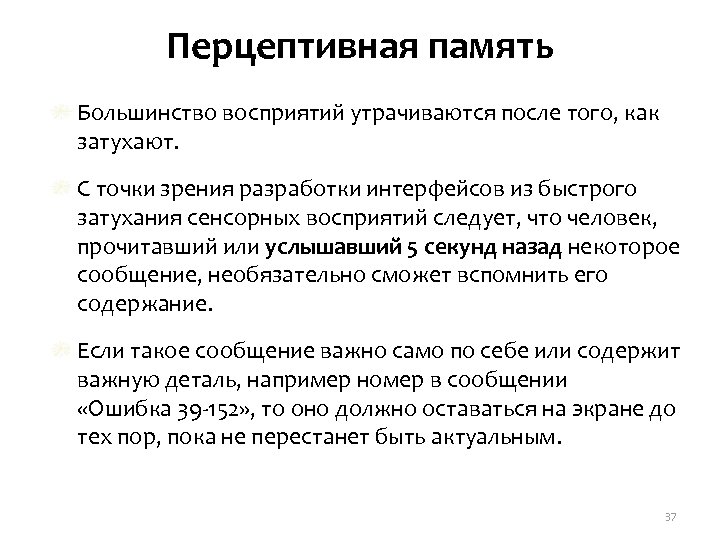 Перцептивная память

Большинство восприятий утрачиваются после того, как затухают.

С точки зрения разработки интерфейсов из быстрого затухания сенсорных восприятий следует, что человек, прочитавший или услышавший 5 секунд назад некоторое сообщение, необязательно сможет вспомнить его содержание.

Если такое сообщение важно само по себе или содержит важную деталь, например номер в сообщении «Ошибка 39-152», то оно должно оставаться на экране до тех пор, пока не перестанет быть актуальным.

37